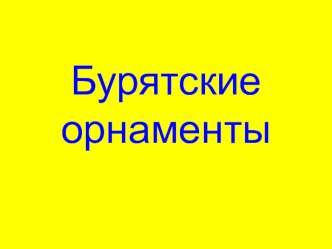 Бурятские орнаменты